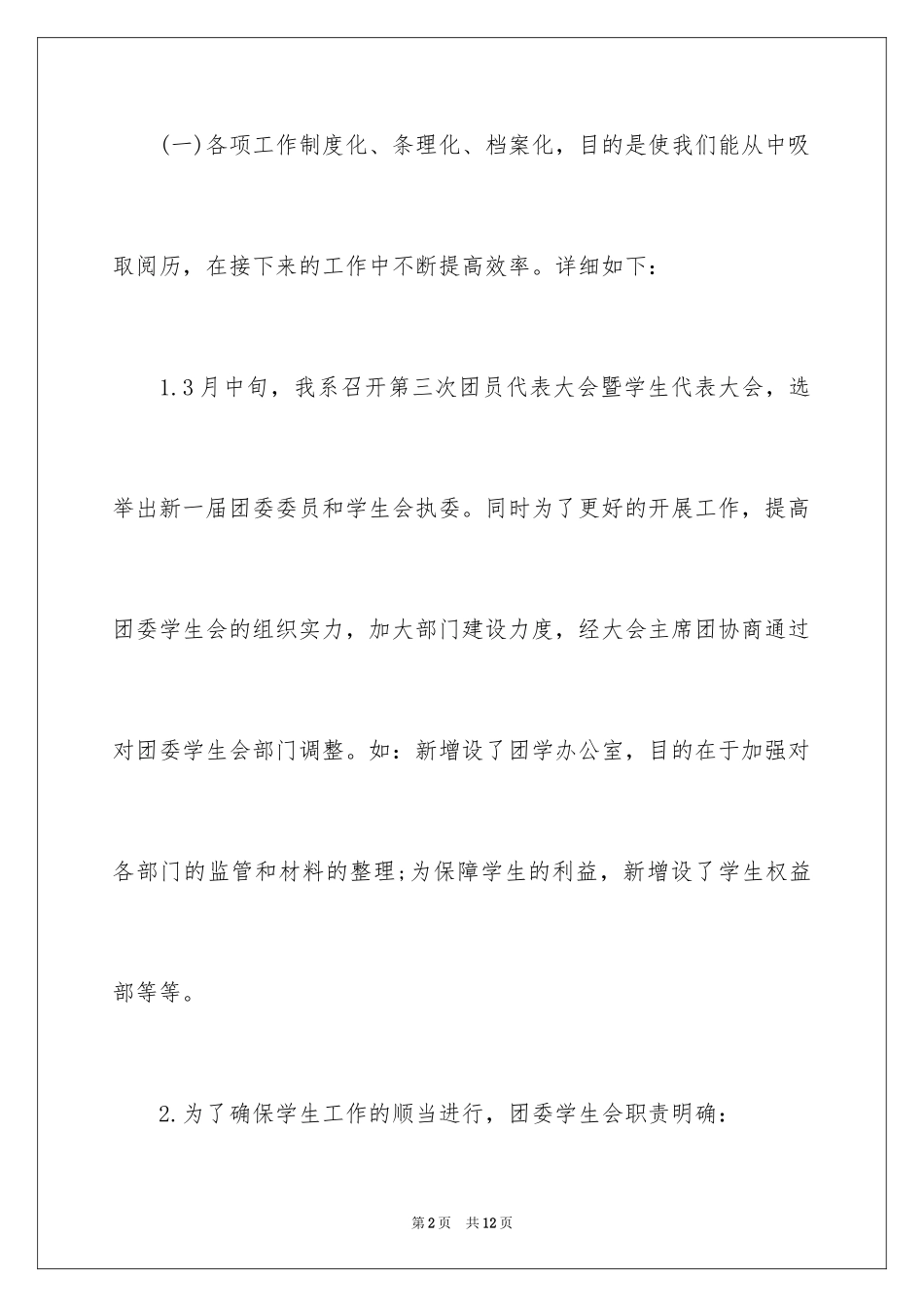 (一)各项工作制度化、条理化、档案化，目的是使我们能从中吸取阅历，在接下来的工作中不断提高效率。详细如下：

1.3月中旬，我系召开第三次团员代表大会暨学生代表大会，选举出新一届团委委员和学生会执委。同时为了更好的开展工作，提高团委学生会的组织实力，加大部门建设力度，经大会主席团协商通过对团委学生会部门调整。如：新增设了团学办公室，目的在于加强对各部门的监管和材料的整理;为保障学生的利益，新增设了学生权益部等等。

2.为了确保学生工作的顺当进行，团委学生会职责明确：

第2页 共12页